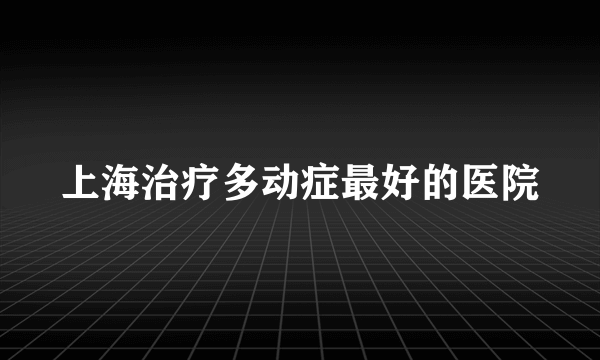 上海治疗多动症最好的医院